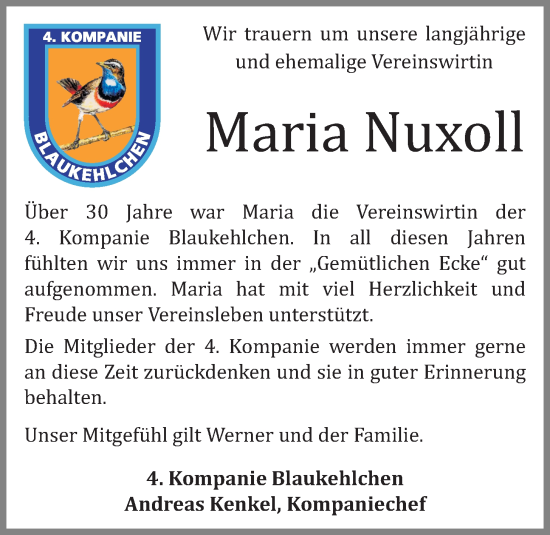 4. KOMPANIE
BLAUKEHLCHEN

Wir trauern um unsere langjährige und ehemalige Vereinswirtin

Maria Nuxoll

Über 30 Jahre war Maria die Vereinswirtin der 4. Kompanie Blaukehlchen. In all diesen Jahren fühlten wir uns immer in der „Gemütlichen Ecke“ gut aufgenommen. Maria hat mit viel Herzlichkeit und Freude unser Vereinsleben unterstützt.

Die Mitglieder der 4. Kompanie werden immer gerne an diese Zeit zurückdenken und sie in guter Erinnerung behalten.

Unser Mitgefühl gilt Werner und der Familie.

4. Kompanie Blaukehlchen
Andreas Kenkel, Kompaniechef